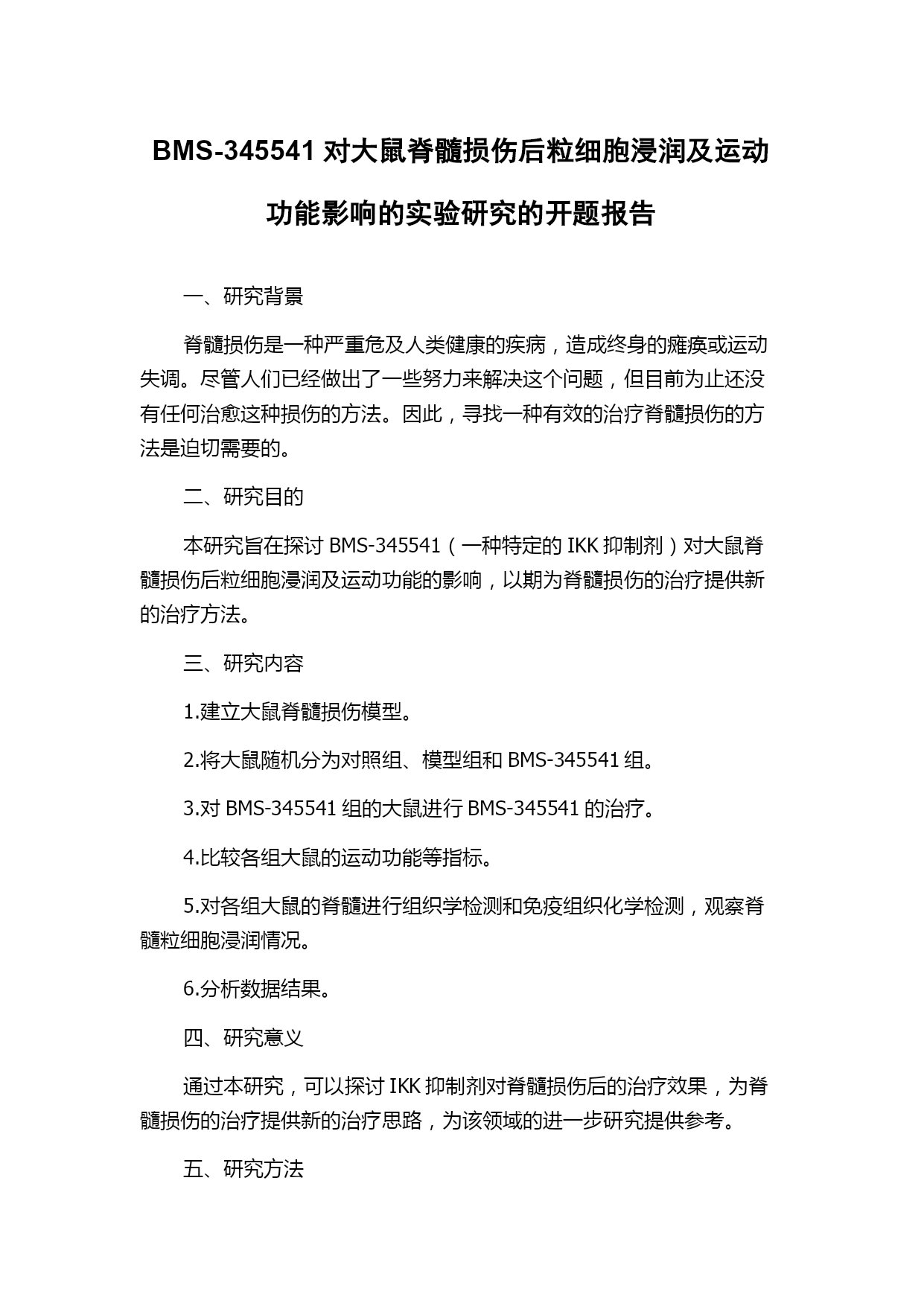 BMS-345541 对大鼠脊髓损伤后粒细胞浸润及运动功能影响的实验研究的开题报告

一、研究背景

脊髓损伤是一种严重危及人类健康的疾病，造成终身的瘫痪或运动失调。尽管人们已经做出了一些努力来解决这个问题，但目前为止还没有任何治愈这种损伤的方法。因此，寻找一种有效的治疗脊髓损伤的方法是迫切需要的。

二、研究目的

本研究旨在探讨 BMS-345541（一种特定的 IKK 抑制剂）对大鼠脊髓损伤后粒细胞浸润及运动功能的影响，以期为脊髓损伤的治疗提供新的治疗方法。

三、研究内容

1.建立大鼠脊髓损伤模型。

2.将大鼠随机分为对照组、模型组和 BMS-345541 组。

3.对 BMS-345541 组的大鼠进行 BMS-345541 的治疗。

4.比较各组大鼠的运动功能等指标。

5.对各组大鼠的脊髓进行组织学检测和免疫组织化学检测，观察脊髓粒细胞浸润情况。

6.分析数据结果。

四、研究意义

通过本研究，可以探讨 IKK 抑制剂对脊髓损伤后的治疗效果，为脊髓损伤的治疗提供新的治疗思路，为该领域的进一步研究提供参考。

五、研究方法